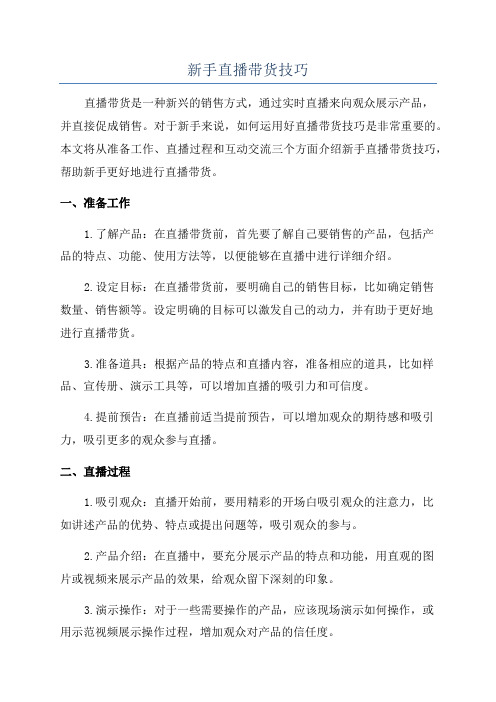 新手直播带货技巧

直播带货是一种新兴的销售方式，通过实时直播来向观众展示产品，并直接促成销售。对于新手来说，如何运用好直播带货技巧是非常重要的。本文将从准备工作、直播过程和互动交流三个方面介绍新手直播带货技巧，帮助新手更好地进行直播带货。

一、准备工作

1.了解产品：在直播带货前，首先要了解自己要销售的产品，包括产品的特点、功能、使用方法等，以便能够在直播中进行详细介绍。

2.设定目标：在直播带货前，要明确自己的销售目标，比如确定销售数量、销售额等。设定明确的目标可以激发自己的动力，并有助于更好地进行直播带货。

3.准备道具：根据产品的特点和直播内容，准备相应的道具，比如样品、宣传册、演示工具等，可以增加直播的吸引力和可信度。

4.提前预告：在直播前适当提前预告，可以增加观众的期待感和吸引力，吸引更多的观众参与直播。

二、直播过程

1.吸引观众：直播开始前，要用精彩的开场白吸引观众的注意力，比如讲述产品的优势、特点或提出问题等，吸引观众的参与。

2.产品介绍：在直播中，要充分展示产品的特点和功能，用直观的图片或视频来展示产品的效果，给观众留下深刻的印象。

3.演示操作：对于一些需要操作的产品，应该现场演示如何操作，或用示范视频展示操作过程，增加观众对产品的信任度。